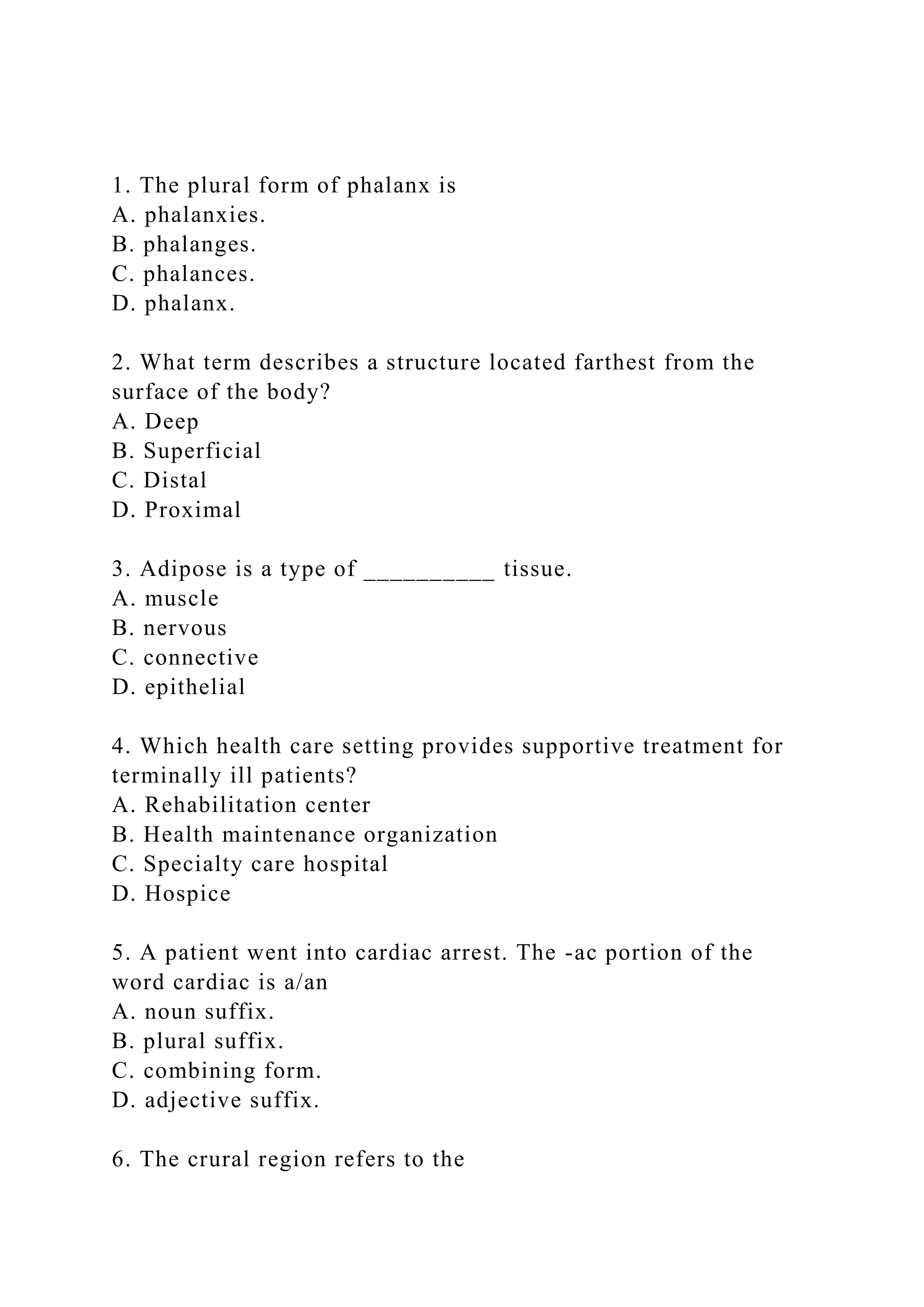 1. The plural form of phalanx is
A. phalanxies.
B. phalanges.
C. phalances.
D. phalanx.

2. What term describes a structure located farthest from the surface of the body?
A. Deep
B. Superficial
C. Distal
D. Proximal

3. Adipose is a type of __________ tissue.
A. muscle
B. nervous
C. connective
D. epithelial

4. Which health care setting provides supportive treatment for terminally ill patients?
A. Rehabilitation center
B. Health maintenance organization
C. Specialty care hospital
D. Hospice

5. A patient went into cardiac arrest. The -ac portion of the word cardiac is a/an
A. noun suffix.
B. plural suffix.
C. combining form.
D. adjective suffix.

6. The crural region refers to the